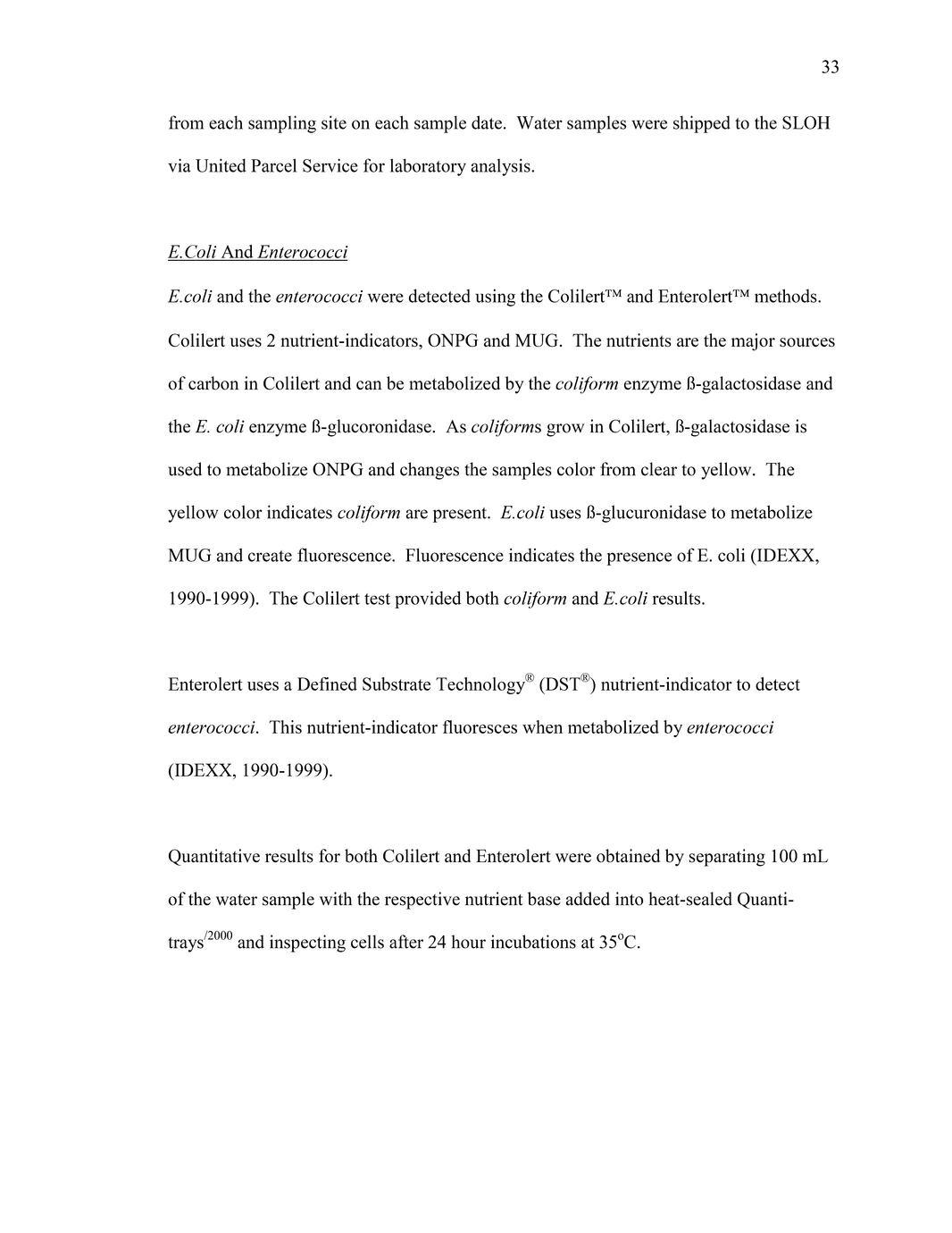 33

from each sampling site on each sample date. Water samples were shipped to the SLOH via United Parcel Service for laboratory analysis.

E.Coli And Enterococci

E.coli and the enterococci were detected using the Colilert™ and Enterolert™ methods. Colilert uses 2 nutrient-indicators, ONPG and MUG. The nutrients are the major sources of carbon in Colilert and can be metabolized by the coliform enzyme ß-galactosidase and the E. coli enzyme ß-glucoronidase. As coliforms grow in Colilert, ß-galactosidase is used to metabolize ONPG and changes the samples color from clear to yellow. The yellow color indicates coliform are present. E.coli uses ß-glucuronidase to metabolize MUG and create fluorescence. Fluorescence indicates the presence of E. coli (IDEXX, 1990-1999). The Colilert test provided both coliform and E.coli results.

Enterolert uses a Defined Substrate Technology® (DST®) nutrient-indicator to detect enterococci. This nutrient-indicator fluoresces when metabolized by enterococci (IDEXX, 1990-1999).

Quantitative results for both Colilert and Enterolert were obtained by separating 100 mL of the water sample with the respective nutrient base added into heat-sealed Quanti-trays$^{/2000}$ and inspecting cells after 24 hour incubations at 35$^{o}$C.